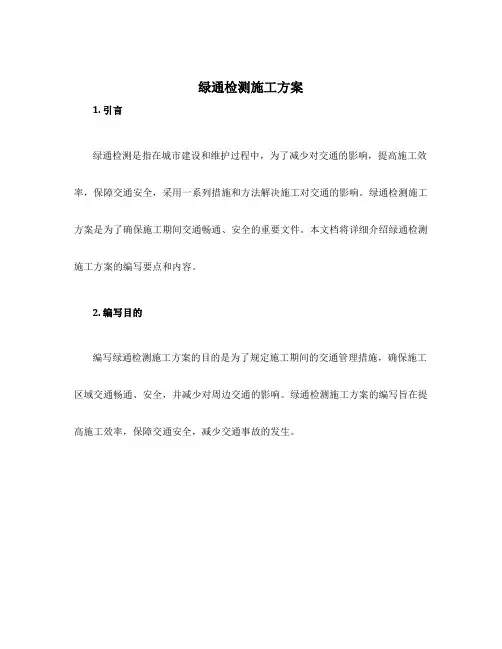 绿通检测施工方案

1. 引言

绿通检测是指在城市建设和维护过程中，为了减少对交通的影响，提高施工效率，保障交通安全，采用一系列措施和方法解决施工对交通的影响。绿通检测施工方案是为了确保施工期间交通畅通、安全的重要文件。本文档将详细介绍绿通检测施工方案的编写要点和内容。

2. 编写目的

编写绿通检测施工方案的目的是为了规定施工期间的交通管理措施，确保施工区域交通畅通、安全，并减少对周边交通的影响。绿通检测施工方案的编写旨在提高施工效率，保障交通安全，减少交通事故的发生。